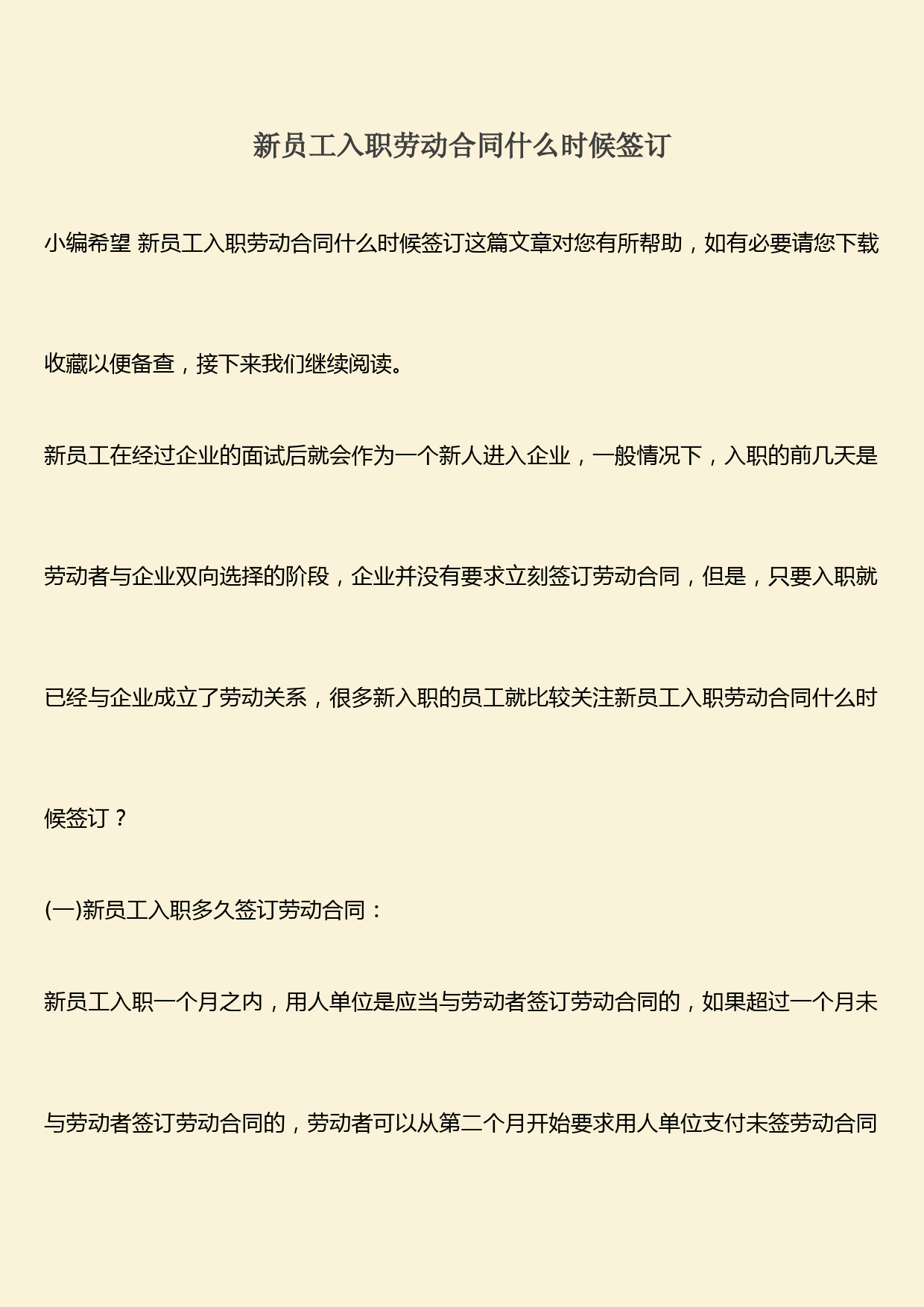 新员工入职劳动合同什么时候签订

小编希望 新员工入职劳动合同什么时候签订这篇文章对您有所帮助，如有必要请您下载收藏以便备查，接下来我们继续阅读。

新员工在经过企业的面试后就会作为一个新人进入企业，一般情况下，入职的前几天是劳动者与企业双向选择的阶段，企业并没有要求立刻签订劳动合同，但是，只要入职就已经与企业成立了劳动关系，很多新入职的员工就比较关注新员工入职劳动合同什么时候签订？

(一)新员工入职多久签订劳动合同：

新员工入职一个月之内，用人单位是应当与劳动者签订劳动合同的，如果超过一个月未与劳动者签订劳动合同的，劳动者可以从第二个月开始要求用人单位支付未签劳动合同